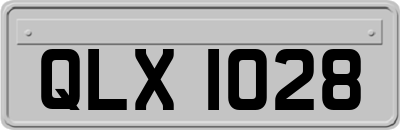 QLX 1028